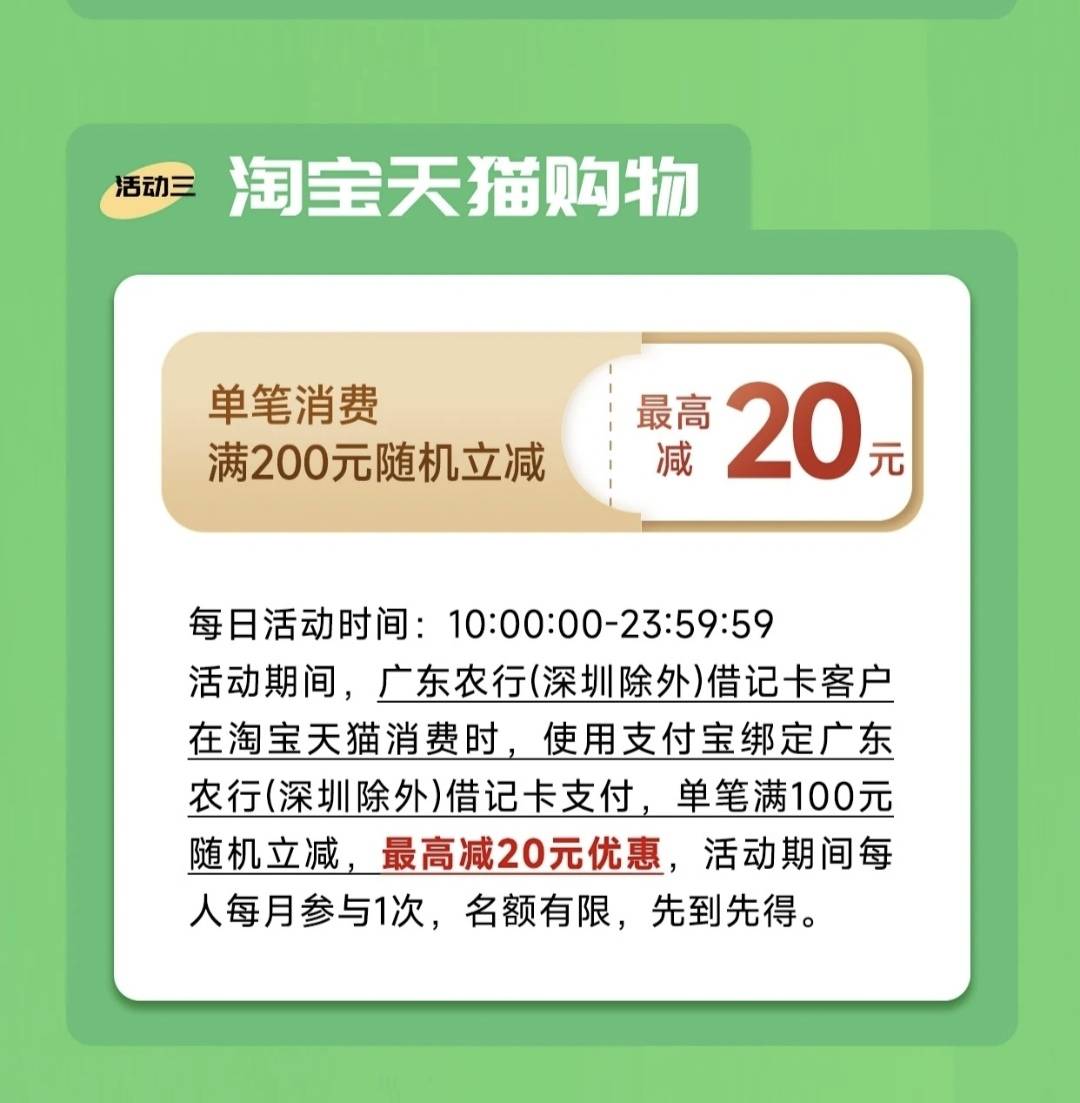 活动三 淘宝天猫购物

单笔消费
满200元随机立减

最高减 20元

每日活动时间：10:00:00-23:59:59
活动期间，广东农行(深圳除外)借记卡客户在淘宝天猫消费时，使用支付宝绑定广东农行(深圳除外)借记卡支付，单笔满100元随机立减，最高减20元优惠，活动期间每人每月参与1次，名额有限，先到先得。